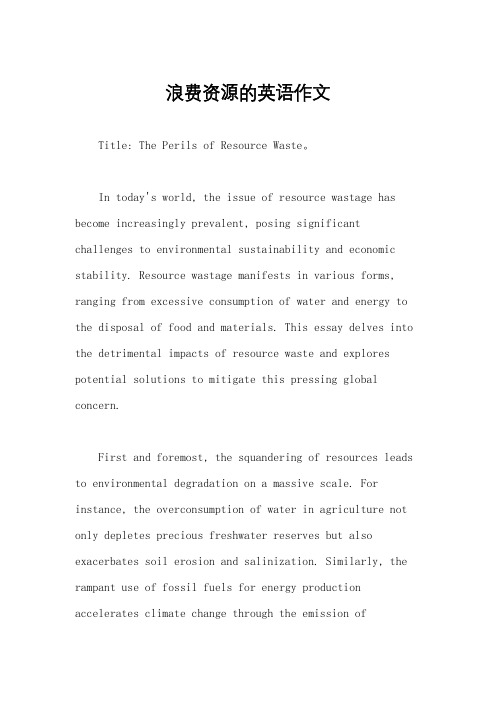 浪费资源的英语作文

Title: The Perils of Resource Waste。

In today's world, the issue of resource wastage has become increasingly prevalent, posing significant challenges to environmental sustainability and economic stability. Resource wastage manifests in various forms, ranging from excessive consumption of water and energy to the disposal of food and materials. This essay delves into the detrimental impacts of resource waste and explores potential solutions to mitigate this pressing global concern.

First and foremost, the squandering of resources leads to environmental degradation on a massive scale. For instance, the overconsumption of water in agriculture not only depletes precious freshwater reserves but also exacerbates soil erosion and salinization. Similarly, the rampant use of fossil fuels for energy production accelerates climate change through the emission of